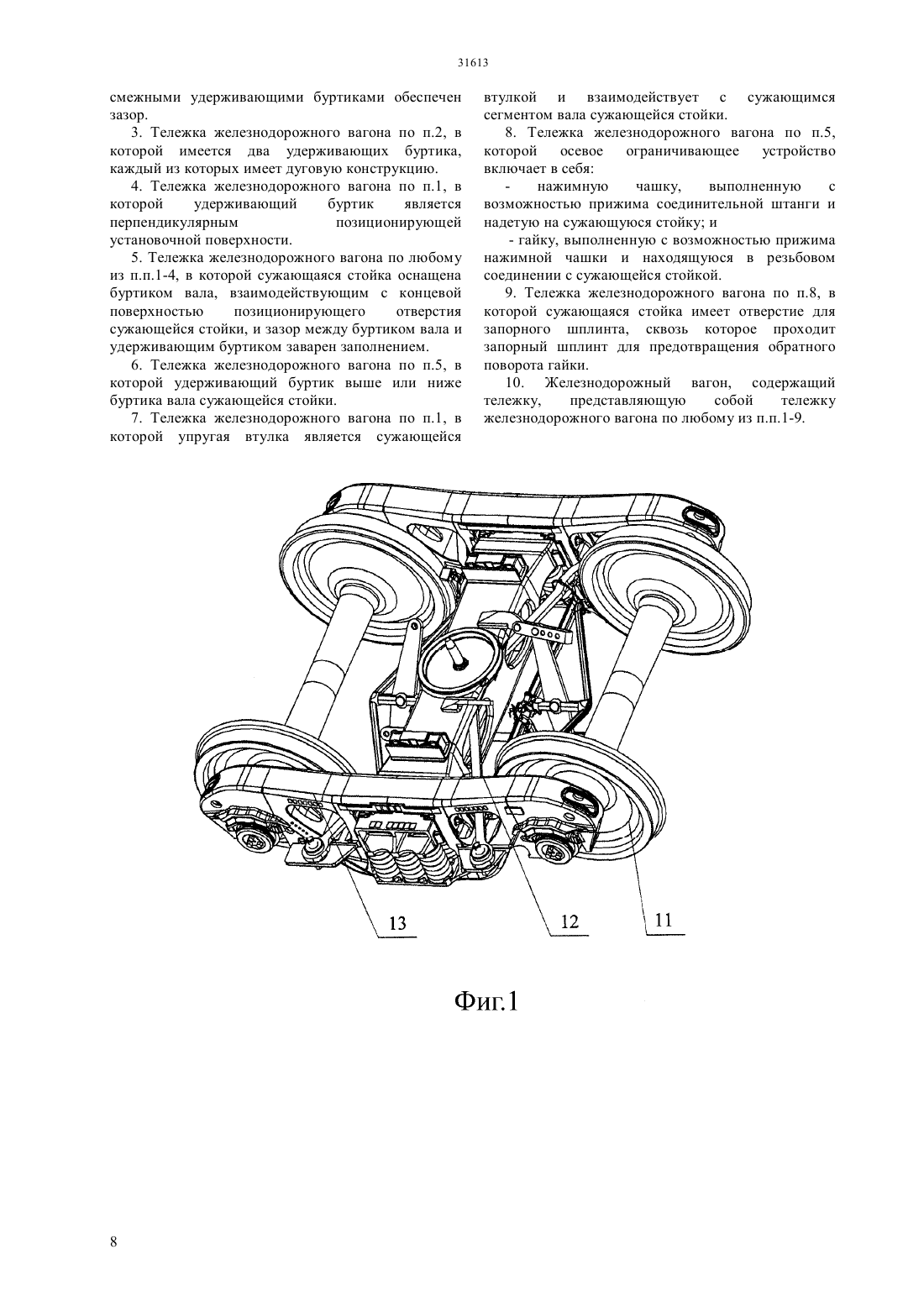 31613

смежными удерживающими буртиками обеспечен зазор.

3. Тележка железнодорожного вагона по п.2, в которой имеется два удерживающих буртика, каждый из которых имеет дуговую конструкцию.

4. Тележка железнодорожного вагона по п.1, в которой удерживающий буртик является перпендикулярным позиционирующей установочной поверхности.

5. Тележка железнодорожного вагона по любому из п.п.1-4, в которой сужающаяся стойка оснащена буртиком вала, взаимодействующим с концевой поверхностью позиционирующего отверстия сужающейся стойки, и зазор между буртиком вала и удерживающим буртиком заварен заполнением.

6. Тележка железнодорожного вагона по п.5, в которой удерживающий буртик выше или ниже буртика вала сужающейся стойки.

7. Тележка железнодорожного вагона по п.1, в которой упругая втулка является сужающейся втулкой и взаимодействует с сужающимся сегментом вала сужающейся стойки.

8. Тележка железнодорожного вагона по п.5, которой осевое ограничивающее устройство включает в себя:

- нажимную чашку, выполненную с возможностью прижима соединительной штанги и надетую на сужающуюся стойку; и

- гайку, выполненную с возможностью прижима нажимной чашки и находящуюся в резьбовом соединении с сужающейся стойкой.

9. Тележка железнодорожного вагона по п.8, в которой сужающаяся стойка имеет отверстие для запорного шплинта, сквозь которое проходит запорный шплинт для предотвращения обратного поворота гайки.

10. Железнодорожный вагон, содержащий тележку, представляющую собой тележку железнодорожного вагона по любому из п.п.1-9.

13

12

11

Фиг.1

8